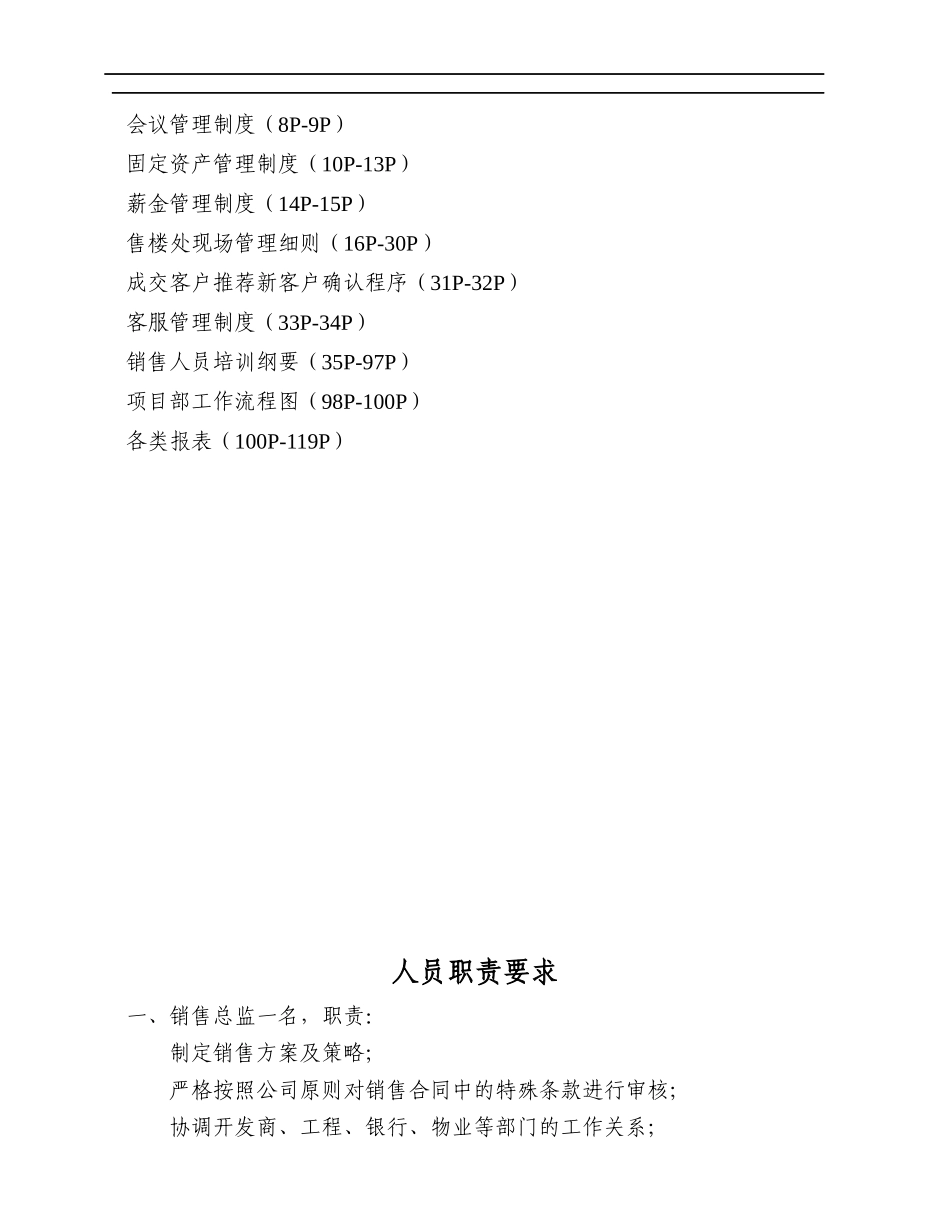 会议管理制度（8P-9P）
固定资产管理制度（10P-13P）
薪金管理制度（14P-15P）
售楼处现场管理细则（16P-30P）
成交客户推荐新客户确认程序（31P-32P）
客服管理制度（33P-34P）
销售人员培训纲要（35P-97P）
项目部工作流程图（98P-100P）
各类报表（100P-119P）

人员职责要求

一、销售总监一名，职责:
制定销售方案及策略;
严格按照公司原则对销售合同中的特殊条款进行审核;
协调开发商、工程、银行、物业等部门的工作关系;